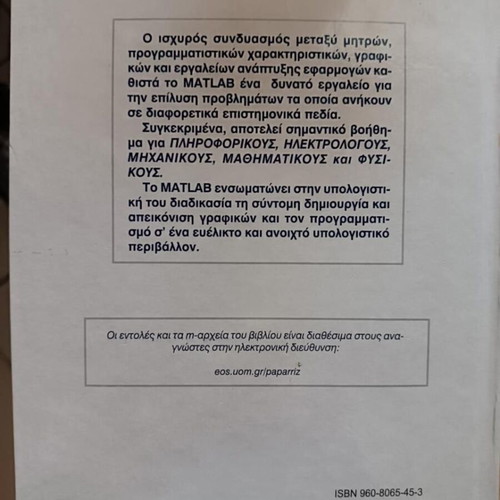 Ο ισχυρός συνδυασμός μεταξύ μητρών, προγραμματιστικών χαρακτηριστικών, γραφικών και εργαλείων ανάπτυξης εφαρμογών καθιστά το MATLAB ένα δυνατό εργαλείο για την επίλυση προβλημάτων τα οποία ανήκουν σε διαφορετικά επιστημονικά πεδία.

Συγκεκριμένα, αποτελεί σημαντικό βοήθημα για ΠΛΗΡΟΦΟΡΙΚΟΥΣ, ΗΛΕΚΤΡΟΛΟΓΟΥΣ, ΜΗΧΑΝΙΚΟΥΣ, ΜΑΘΗΜΑΤΙΚΟΥΣ και ΦΥΣΙΚΟΥΣ.

Το MATLAB ενσωματώνει στην υπολογιστική του διαδικασία τη σύντομη δημιουργία και απεικόνιση γραφικών και τον προγραμματισμό σ' ένα ευέλικτο και ανοιχτό υπολογιστικό περιβάλλον.

Οι εντολές και τα m-αρχεία του βιβλίου είναι διαθέσιμα στους αναγνώστες στην ηλεκτρονική διεύθυνση:

eos.uom.gr/paparriz

ISBN 960-8065-45-3